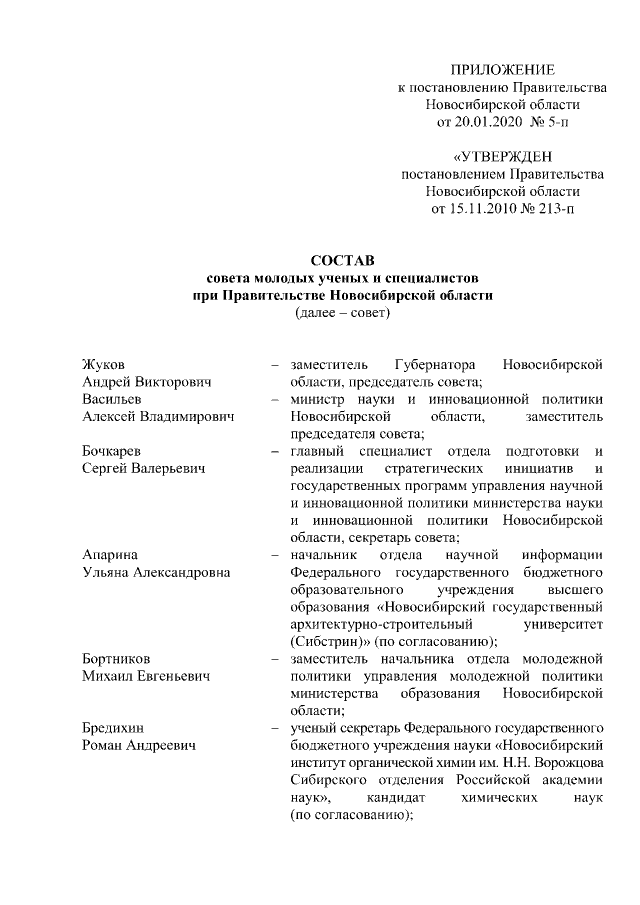 ПРИЛОЖЕНИЕ
к постановлению Правительства
Новосибирской области
от 20.01.2020 № 5-п

«УТВЕРЖДЕН
постановлением Правительства
Новосибирской области
от 15.11.2010 № 213-п

СОСТАВ
совета молодых ученых и специалистов
при Правительстве Новосибирской области
(далее – совет)

Жуков
Андрей Викторович
– заместитель Губернатора Новосибирской области, председатель совета;

Васильев
Алексей Владимирович
– министр науки и инновационной политики Новосибирской области, заместитель председателя совета;

Бочкарев
Сергей Валерьевич
– главный специалист отдела подготовки и реализации стратегических инициатив и государственных программ управления научной и инновационной политики министерства науки и инновационной политики Новосибирской области, секретарь совета;

Апарина
Ульяна Александровна
– начальник отдела научной информации Федерального государственного бюджетного образовательного учреждения высшего образования «Новосибирский государственный архитектурно-строительный университет (Сибстрин)» (по согласованию);

Бортников
Михаил Евгеньевич
– заместитель начальника отдела молодежной политики управления молодежной политики министерства образования Новосибирской области;

Бредихин
Роман Андреевич
– ученый секретарь Федерального государственного бюджетного учреждения науки «Новосибирский институт органической химии им. Н.Н. Ворожцова Сибирского отделения Российской академии наук», кандидат химических наук (по согласованию);